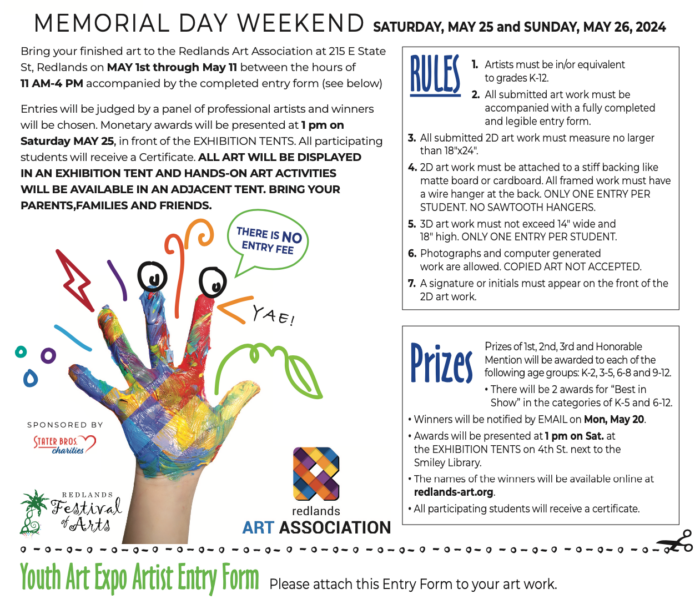 MEMORIAL DAY WEEKEND SATURDAY, MAY 25 and SUNDAY, MAY 26, 2024

Bring your finished art to the Redlands Art Association at 215 E State St, Redlands on MAY 1st through May 11 between the hours of 11 AM-4 PM accompanied by the completed entry form (see below)

Entries will be judged by a panel of professional artists and winners will be chosen. Monetary awards will be presented at 1 pm on Saturday MAY 25, in front of the EXHIBITION TENTS. All participating students will receive a Certificate. ALL ART WILL BE DISPLAYED IN AN EXHIBITION TENT AND HANDS-ON ART ACTIVITIES WILL BE AVAILABLE IN AN ADJACENT TENT. BRING YOUR PARENTS,FAMILIES AND FRIENDS.

THERE IS NO ENTRY FEE

YAE!

SPONSORED BY
STATER BROS. charities

REDLANDS Festival of Arts

redlands
ART ASSOCIATION

RULES

1. Artists must be in/or equivalent to grades K-12.
2. All submitted art work must be accompanied with a fully completed and legible entry form.
3. All submitted 2D art work must measure no larger than 18"x24".
4. 2D art work must be attached to a stiff backing like matte board or cardboard. All framed work must have a wire hanger at the back. ONLY ONE ENTRY PER STUDENT. NO SAWTOOTH HANGERS.
5. 3D art work must not exceed 14" wide and 18" high. ONLY ONE ENTRY PER STUDENT.
6. Photographs and computer generated work are allowed. COPIED ART NOT ACCEPTED.
7. A signature or initials must appear on the front of the 2D art work.

Prizes

Prizes of 1st, 2nd, 3rd and Honorable Mention will be awarded to each of the following age groups: K-2, 3-5, 6-8 and 9-12.
• There will be 2 awards for "Best in Show" in the categories of K-5 and 6-12.
• Winners will be notified by EMAIL on Mon, May 20.
• Awards will be presented at 1 pm on Sat. at the EXHIBITION TENTS on 4th St. next to the Smiley Library.
• The names of the winners will be available online at redlands-art.org.
• All participating students will receive a certificate.

Youth Art Expo Artist Entry Form Please attach this Entry Form to your art work.